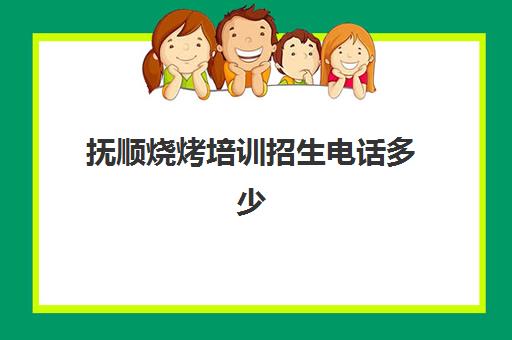 抚顺烧烤培训招生电话多少